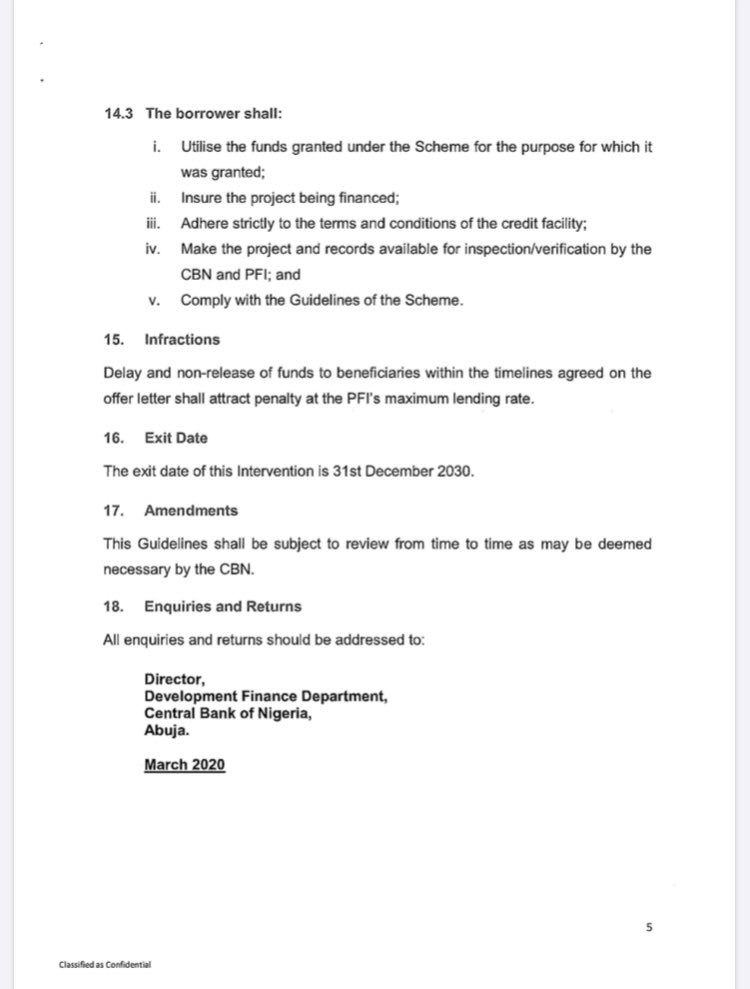 14.3 The borrower shall:

i. Utilise the funds granted under the Scheme for the purpose for which it was granted;
ii. Insure the project being financed;
iii. Adhere strictly to the terms and conditions of the credit facility;
iv. Make the project and records available for inspection/verification by the CBN and PFI; and
v. Comply with the Guidelines of the Scheme.

15. Infractions

Delay and non-release of funds to beneficiaries within the timelines agreed on the offer letter shall attract penalty at the PFI's maximum lending rate.

16. Exit Date

The exit date of this Intervention is 31st December 2030.

17. Amendments

This Guidelines shall be subject to review from time to time as may be deemed necessary by the CBN.

18. Enquiries and Returns

All enquiries and returns should be addressed to:

Director,
Development Finance Department,
Central Bank of Nigeria,
Abuja.

March 2020

5

Classified as Confidential